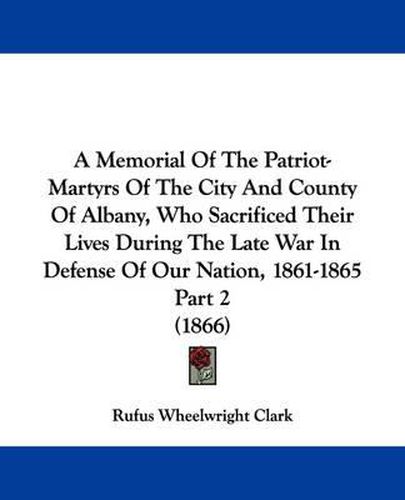 A Memorial Of The Patriot-Martyrs Of The City And County Of Albany, Who Sacrificed Their Lives During The Late War In Defense Of Our Nation, 1861-1865 Part 2
(1866)

Rufus Wheelwright Clark